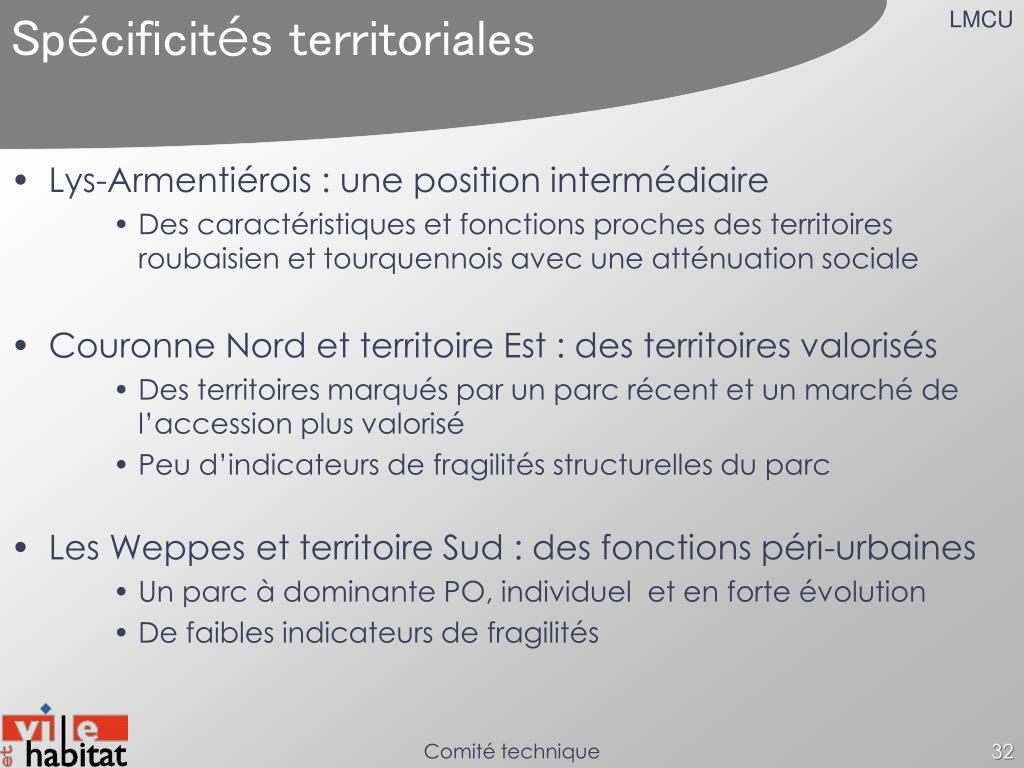 Spécificités territoriales

LMCU

• Lys-Armentiérois : une position intermédiaire
  • Des caractéristiques et fonctions proches des territoires roubaisien et tourquennois avec une atténuation sociale

• Couronne Nord et territoire Est : des territoires valorisés
  • Des territoires marqués par un parc récent et un marché de l'accession plus valorisé
  • Peu d'indicateurs de fragilités structurelles du parc

• Les Weppes et territoire Sud : des fonctions péri-urbaines
  • Un parc à dominante PO, individuel et en forte évolution
  • De faibles indicateurs de fragilités

ville et habitat

Comité technique

32